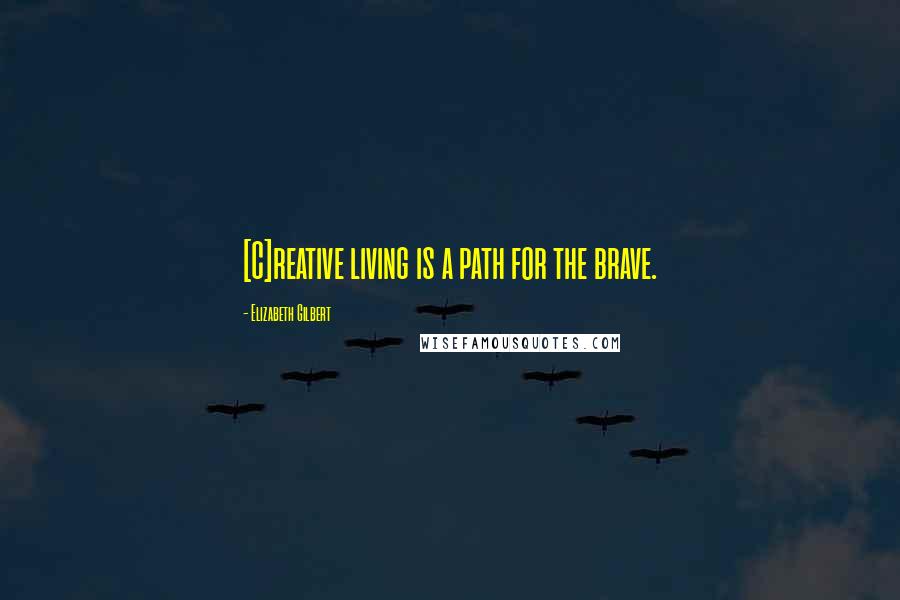 [C]reative living is a path for the brave.

- Elizabeth Gilbert

WISEFAMOUSQUOTES.COM